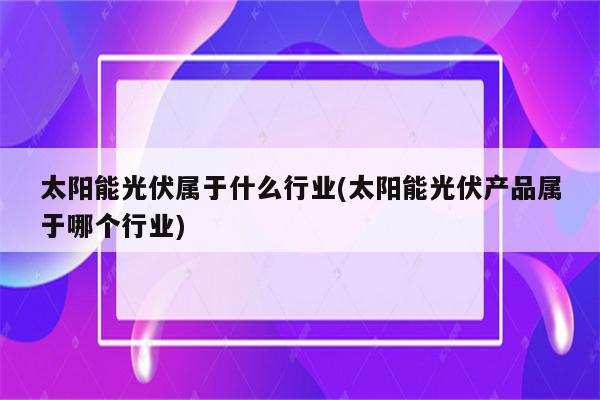 太阳能光伏属于什么行业(太阳能光伏产品属于哪个行业)